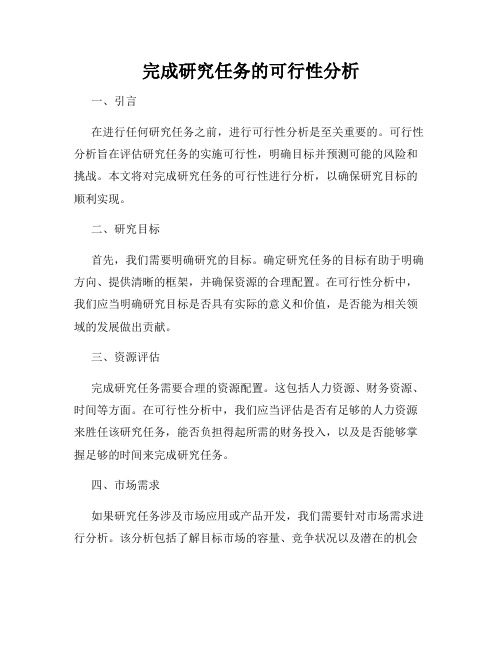 完成研究任务的可行性分析

一、引言

在进行任何研究任务之前，进行可行性分析是至关重要的。可行性分析旨在评估研究任务的实施可行性，明确目标并预测可能的风险和挑战。本文将对完成研究任务的可行性进行分析，以确保研究目标的顺利实现。

二、研究目标

首先，我们需要明确研究的目标。确定研究任务的目标有助于明确方向、提供清晰的框架，并确保资源的合理配置。在可行性分析中，我们应当明确研究目标是否具有实际的意义和价值，是否能为相关领域的发展做出贡献。

三、资源评估

完成研究任务需要合理的资源配置。这包括人力资源、财务资源、时间等方面。在可行性分析中，我们应当评估是否有足够的人力资源来胜任该研究任务，能否负担得起所需的财务投入，以及是否能够掌握足够的时间来完成研究任务。

四、市场需求

如果研究任务涉及市场应用或产品开发，我们需要针对市场需求进行分析。该分析包括了解目标市场的容量、竞争状况以及潜在的机会